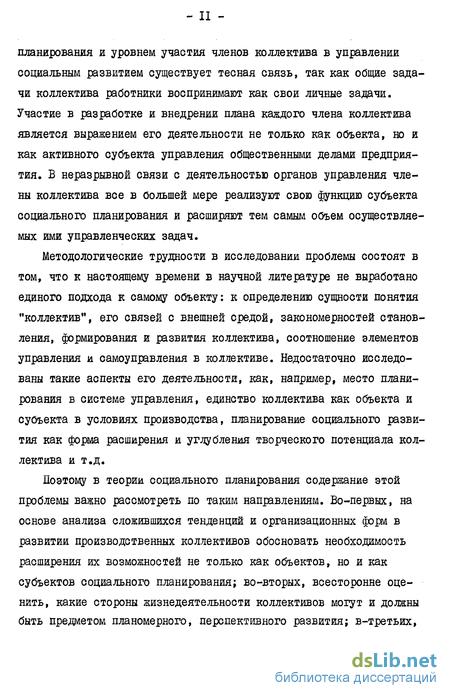 - II -

планирования и уровнем участия членов коллектива в управлении социальным развитием существует тесная связь, так как общие задачи коллектива работники воспринимают как свои личные задачи. Участие в разработке и внедрении плана каждого члена коллектива является выражением его деятельности не только как объекта, но и как активного субъекта управления общественными делами предприятия. В неразрывной связи с деятельностью органов управления члены коллектива все в большей мере реализуют свою функцию субъекта социального планирования и расширяют тем самым объем осуществляемых ими управленческих задач.

Методологические трудности в исследовании проблемы состоят в том, что к настоящему времени в научной литературе не выработано единого подхода к самому объекту: к определению сущности понятия "коллектив", его связей с внешней средой, закономерностей становления, формирования и развития коллектива, соотношение элементов управления и самоуправления в коллективе. Недостаточно исследованы такие аспекты его деятельности, как, например, место планирования в системе управления, единство коллектива как объекта и субъекта в условиях производства, планирование социального развития как форма расширения и углубления творческого потенциала коллектива и т.д.

Поэтому в теории социального планирования содержание этой проблемы важно рассмотреть по таким направлениям. Во-первых, на основе анализа сложившихся тенденций и организационных форм в развитии производственных коллективов обосновать необходимость расширения их возможностей не только как объектов, но и как субъектов социального планирования; во-вторых, всесторонне оценить, какие стороны жизнедеятельности коллективов могут и должны быть предметом планомерного, перспективного развития; в-третьих,

dsLib.net
библиотека диссертаций